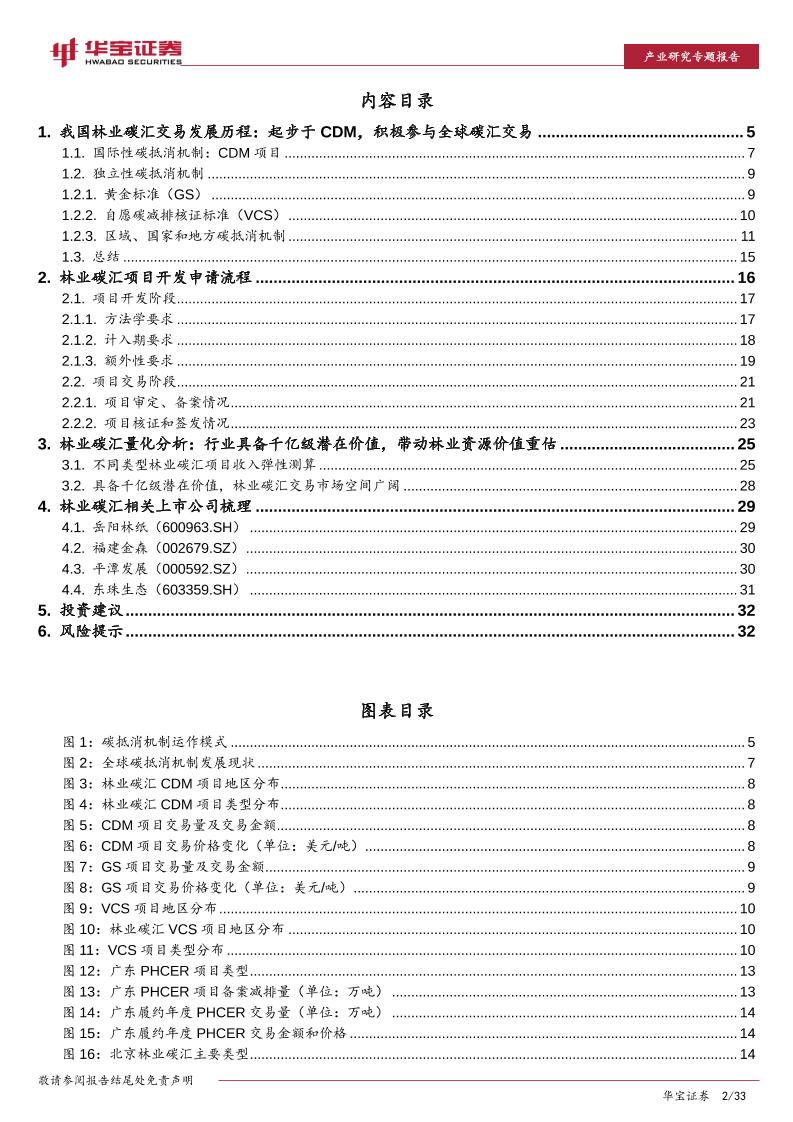 华宝证券
HWABAO SECURITIES

产业研究专题报告

内容目录

1. 我国林业碳汇交易发展历程：起步于 CDM，积极参与全球碳汇交易 ............ 5
1.1. 国际性碳抵消机制：CDM 项目 ............ 7
1.2. 独立性碳抵消机制 ............ 9
1.2.1. 黄金标准（GS） ............ 9
1.2.2. 自愿碳减排核证标准（VCS） ............ 10
1.2.3. 区域、国家和地方碳抵消机制 ............ 11
1.3. 总结 ............ 15
2. 林业碳汇项目开发申请流程 ............ 16
2.1. 项目开发阶段 ............ 17
2.1.1. 方法学要求 ............ 17
2.1.2. 计入期要求 ............ 18
2.1.3. 额外性要求 ............ 19
2.2. 项目交易阶段 ............ 21
2.2.1. 项目审定、备案情况 ............ 21
2.2.2. 项目核证和签发情况 ............ 23
3. 林业碳汇量化分析：行业具备千亿级潜在价值，带动林业资源价值重估 ............ 25
3.1. 不同类型林业碳汇项目收入弹性测算 ............ 25
3.2. 具备千亿级潜在价值，林业碳汇交易市场空间广阔 ............ 28
4. 林业碳汇相关上市公司梳理 ............ 29
4.1. 岳阳林纸（600963.SH） ............ 29
4.2. 福建金森（002679.SZ） ............ 30
4.3. 平潭发展（000592.SZ） ............ 30
4.4. 东珠生态（603359.SH） ............ 31
5. 投资建议 ............ 32
6. 风险提示 ............ 32

图表目录

图 1：碳抵消机制运作模式 ............ 5
图 2：全球碳抵消机制发展现状 ............ 7
图 3：林业碳汇 CDM 项目地区分布 ............ 8
图 4：林业碳汇 CDM 项目类型分布 ............ 8
图 5：CDM 项目交易量及交易金额 ............ 8
图 6：CDM 项目交易价格变化（单位：美元/吨） ............ 8
图 7：GS 项目交易量及交易金额 ............ 9
图 8：GS 项目交易价格变化（单位：美元/吨） ............ 9
图 9：VCS 项目地区分布 ............ 10
图 10：林业碳汇 VCS 项目地区分布 ............ 10
图 11：VCS 项目类型分布 ............ 10
图 12：广东 PHCER 项目类型 ............ 13
图 13：广东 PHCER 项目备案减排量（单位：万吨） ............ 13
图 14：广东履约年度 PHCER 交易量（单位：万吨） ............ 14
图 15：广东履约年度 PHCER 交易金额和价格 ............ 14
图 16：北京林业碳汇主要类型 ............ 14

敬请参阅报告结尾处免责声明

华宝证券 2/33